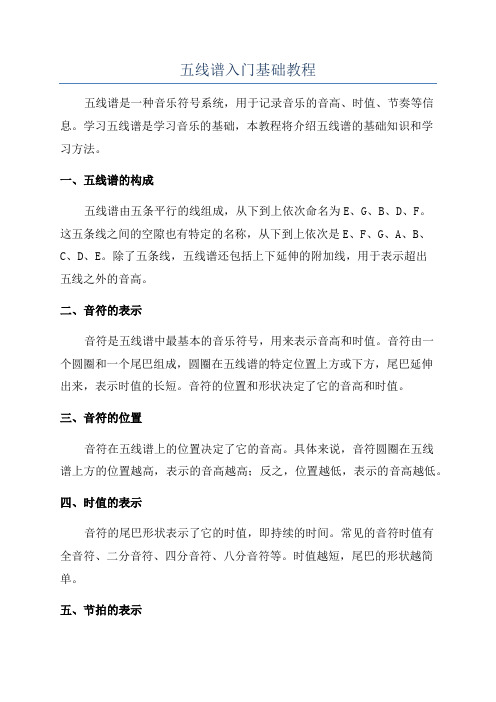 五线谱入门基础教程

五线谱是一种音乐符号系统，用于记录音乐的音高、时值、节奏等信息。学习五线谱是学习音乐的基础，本教程将介绍五线谱的基础知识和学习方法。

一、五线谱的构成

五线谱由五条平行的线组成，从下到上依次命名为E、G、B、D、F。这五条线之间的空隙也有特定的名称，从下到上依次是E、F、G、A、B、C、D、E。除了五条线，五线谱还包括上下延伸的附加线，用于表示超出五线之外的音高。

二、音符的表示

音符是五线谱中最基本的音乐符号，用来表示音高和时值。音符由一个圆圈和一个尾巴组成，圆圈在五线谱的特定位置上方或下方，尾巴延伸出来，表示时值的长短。音符的位置和形状决定了它的音高和时值。

三、音符的位置

音符在五线谱上的位置决定了它的音高。具体来说，音符圆圈在五线谱上方的位置越高，表示的音高越高；反之，位置越低，表示的音高越低。

四、时值的表示

音符的尾巴形状表示了它的时值，即持续的时间。常见的音符时值有全音符、二分音符、四分音符、八分音符等。时值越短，尾巴的形状越简单。

五、节拍的表示